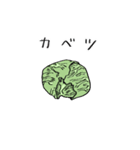 カベツ